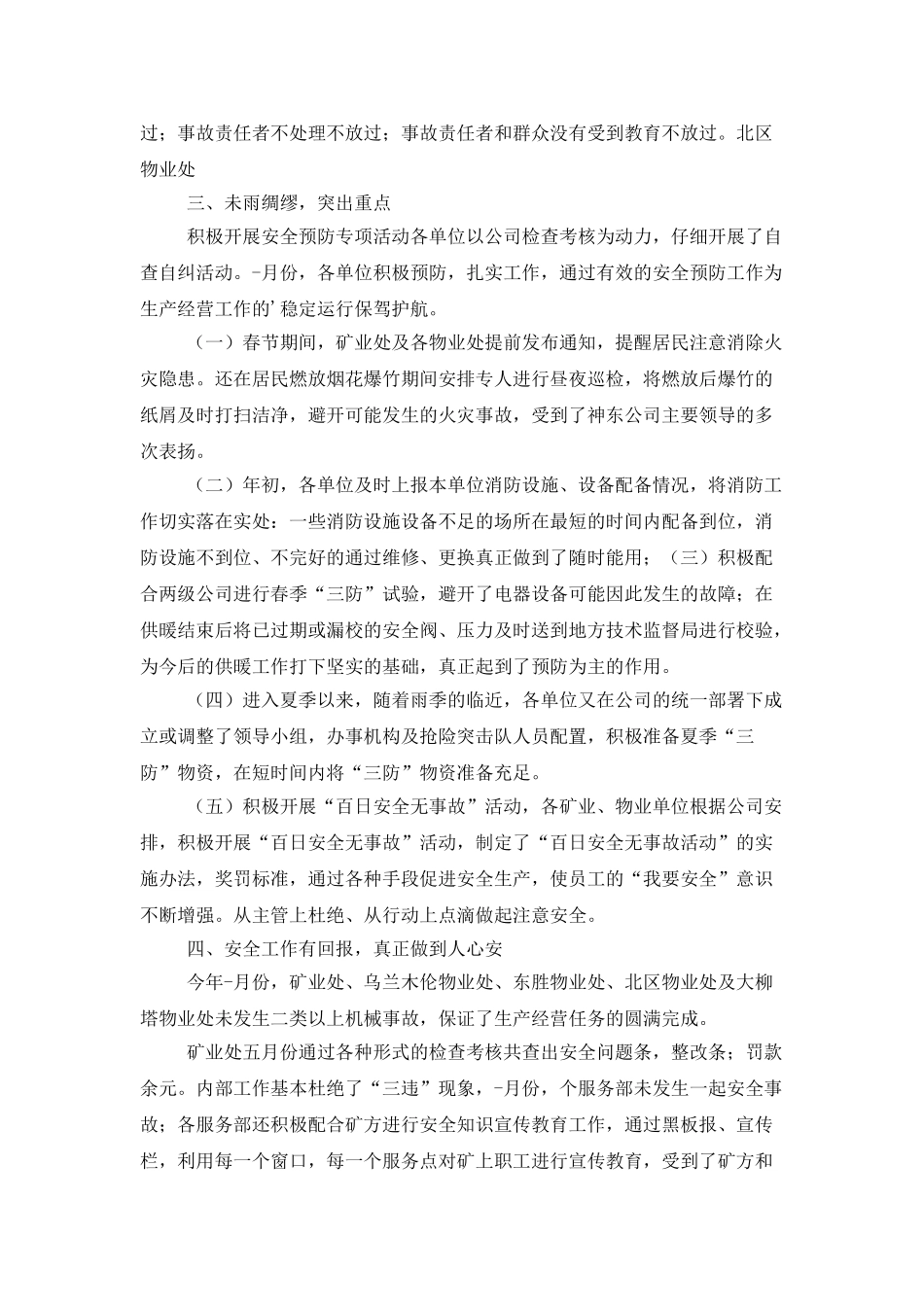 过；事故责任者不处理不放过；事故责任者和群众没有受到教育不放过。北区物业处

三、未雨绸缪，突出重点

积极开展安全预防专项活动各单位以公司检查考核为动力，仔细开展了自查自纠活动。-月份，各单位积极预防，扎实工作，通过有效的安全预防工作为生产经营工作的’稳定运行保驾护航。

（一）春节期间，矿业处及各物业处提前发布通知，提醒居民注意消除火灾隐患。还在居民燃放烟花爆竹期间安排专人进行昼夜巡检，将燃放后爆竹的纸屑及时打扫洁净，避开可能发生的火灾事故，受到了神东公司主要领导的多次表扬。

（二）年初，各单位及时上报本单位消防设施、设备配备情况，将消防工作切实落在实处：一些消防设施设备不足的场所在最短的时间内配备到位，消防设施不到位、不完好的通过维修、更换真正做到了随时能用；（三）积极配合两级公司进行春季“三防”试验，避开了电器设备可能因此发生的故障；在供暖结束后将已过期或漏校的安全阀、压力及时送到地方技术监督局进行校验，为今后的供暖工作打下坚实的基础，真正起到了预防为主的作用。

（四）进入夏季以来，随着雨季的临近，各单位又在公司的统一部署下成立或调整了领导小组，办事机构及抢险突击队人员配置，积极准备夏季“三防”物资，在短时间内将“三防”物资准备充足。

（五）积极开展“百日安全无事故”活动，各矿业、物业单位根据公司安排，积极开展“百日安全无事故”活动，制定了“百日安全无事故活动”的实施办法，奖罚标准，通过各种手段促进安全生产，使员工的“我要安全”意识不断增强。从主管上杜绝、从行动上点滴做起注意安全。

四、安全工作有回报，真正做到人心安

今年-月份，矿业处、乌兰木伦物业处、东胜物业处、北区物业处及大柳塔物业处未发生二类以上机械事故，保证了生产经营任务的圆满完成。

矿业处五月份通过各种形式的检查考核共查出安全问题条，整改条；罚款余元。内部工作基本杜绝了“三违”现象，-月份，个服务部未发生一起安全事故；各服务部还积极配合矿方进行安全知识宣传教育工作，通过黑板报、宣传栏，利用每一个窗口，每一个服务点对矿上职工进行宣传教育，受到了矿方和